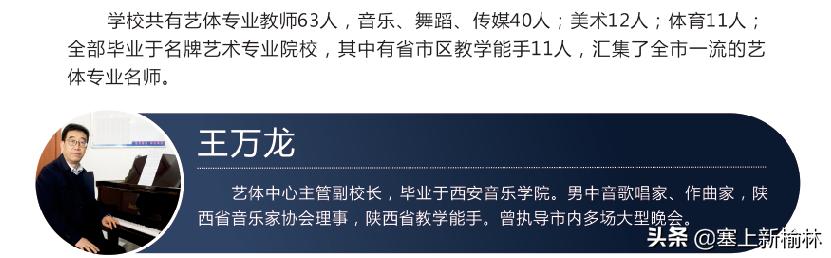 学校共有艺体专业教师63人，音乐、舞蹈、传媒40人；美术12人；体育11人；全部毕业于名牌艺术专业院校，其中有省市区教学能手11人，汇集了全市一流的艺体专业名师。

王万龙

艺体中心主管副校长，毕业于西安音乐学院。男中音歌唱家、作曲家，陕西省音乐家协会理事，陕西省教学能手。曾执导市内多场大型晚会。

头条 @塞上新榆林